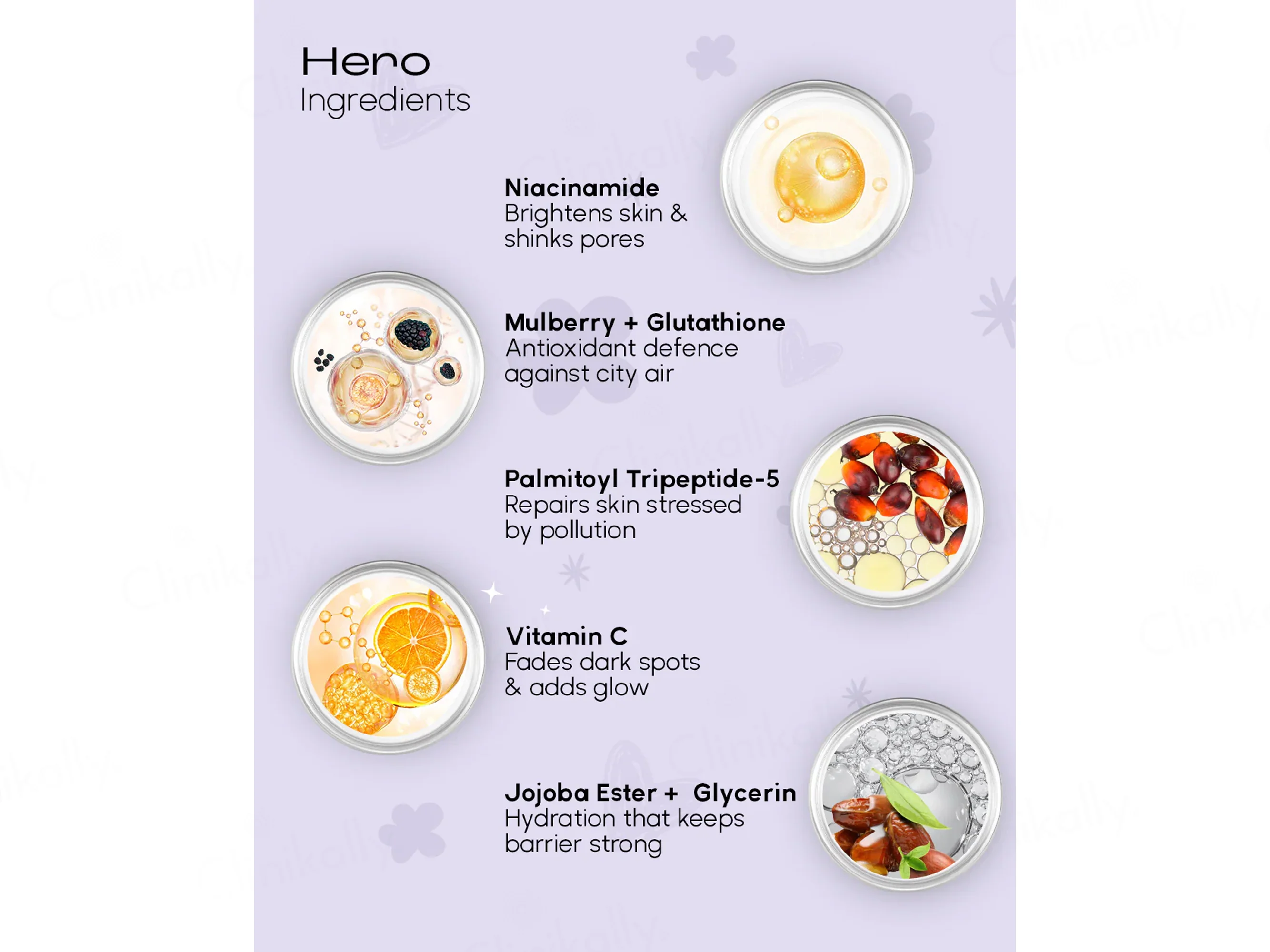 Hero
Ingredients

Niacinamide
Brightens skin & shinks pores

Mulberry + Glutathione
Antioxidant defence against city air

Palmitoyl Tripeptide-5
Repairs skin stressed by pollution

Vitamin C
Fades dark spots & adds glow

Jojoba Ester + Glycerin
Hydration that keeps barrier strong

Clinikally